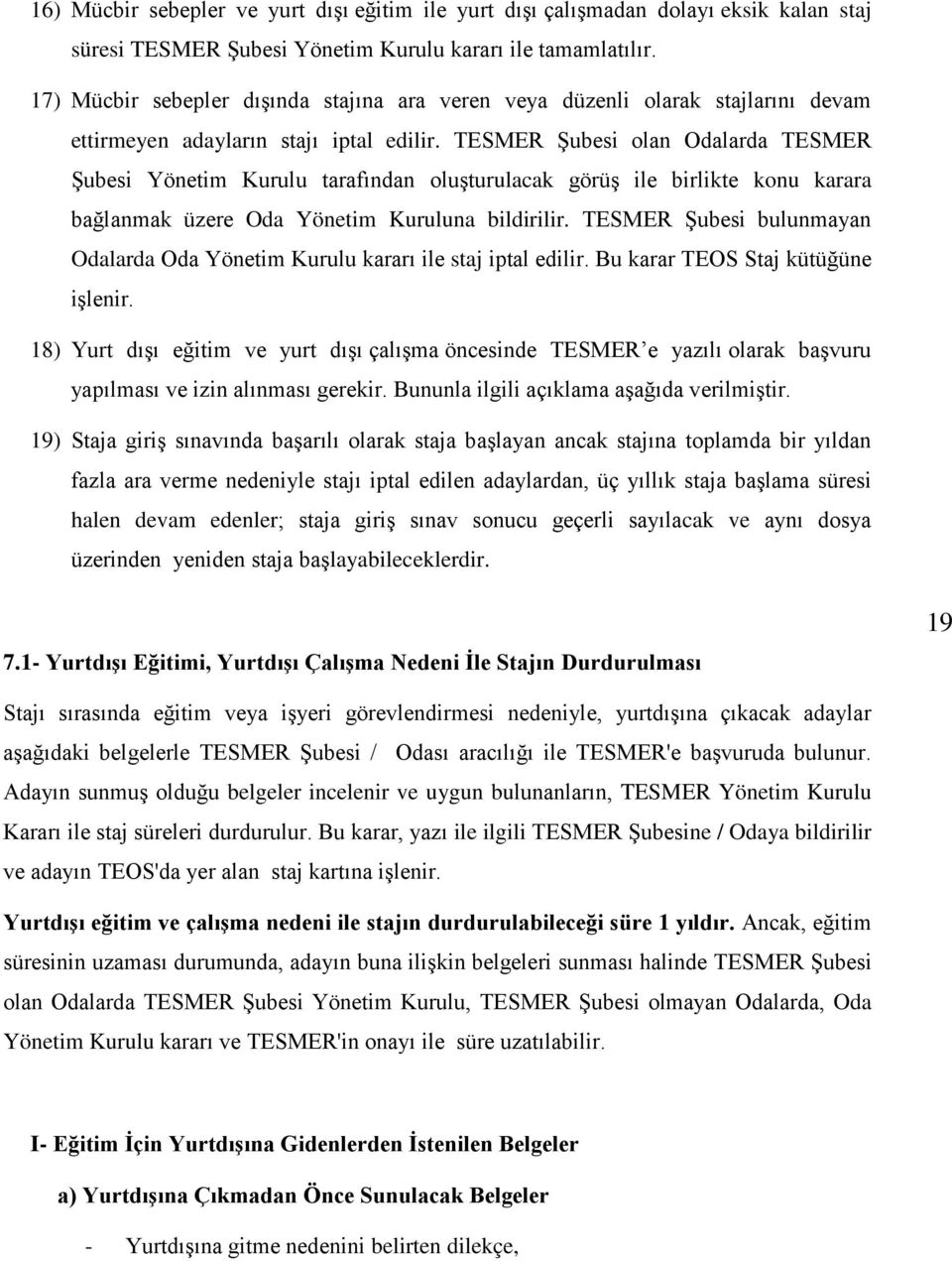 16) Mücbir sebepler ve yurt dışı eğitim ile yurt dışı çalışmadan dolayı eksik kalan staj süresi TESMER Şubesi Yönetim Kurulu kararı ile tamamlatılır.

17) Mücbir sebepler dışında stajına ara veren veya düzenli olarak stajlarını devam ettirmeyen adayların stajı iptal edilir. TESMER Şubesi olan Odalarda TESMER Şubesi Yönetim Kurulu tarafından oluşturulacak görüş ile birlikte konu karara bağlanmak üzere Oda Yönetim Kuruluna bildirilir. TESMER Şubesi bulunmayan Odalarda Oda Yönetim Kurulu kararı ile staj iptal edilir. Bu karar TEOS Staj kütüğüne işlenir.

18) Yurt dışı eğitim ve yurt dışı çalışma öncesinde TESMER'e yazılı olarak başvuru yapılması ve izin alınması gerekir. Bununla ilgili açıklama aşağıda verilmiştir.

19) Staja giriş sınavında başarılı olarak staja başlayan ancak stajına toplamda bir yıldan fazla ara verme nedeniyle stajı iptal edilen adaylardan, üç yıllık staja başlama süresi halen devam edenler; staja giriş sınav sonucu geçerli sayılacak ve aynı dosya üzerinden yeniden staja başlayabileceklerdir.

19

7.1- Yurtdışı Eğitimi, Yurtdışı Çalışma Nedeni İle Stajın Durdurulması

Stajı sırasında eğitim veya işyeri görevlendirmesi nedeniyle, yurtdışına çıkacak adaylar aşağıdaki belgelerle TESMER Şubesi / Odası aracılığı ile TESMER'e başvuruda bulunur. Adayın sunmuş olduğu belgeler incelenir ve uygun bulunanların, TESMER Yönetim Kurulu Kararı ile staj süreleri durdurulur. Bu karar, yazı ile ilgili TESMER Şubesine / Odaya bildirilir ve adayın TEOS'da yer alan staj kartına işlenir.

Yurtdışı eğitim ve çalışma nedeni ile stajın durdurulabileceği süre 1 yıldır. Ancak, eğitim süresinin uzaması durumunda, adayın buna ilişkin belgeleri sunması halinde TESMER Şubesi olan Odalarda TESMER Şubesi Yönetim Kurulu, TESMER Şubesi olmayan Odalarda, Oda Yönetim Kurulu kararı ve TESMER'in onayı ile süre uzatılabilir.

I- Eğitim İçin Yurtdışına Gidenlerden İstenilen Belgeler

a) Yurtdışına Çıkmadan Önce Sunulacak Belgeler

- Yurtdışına gitme nedenini belirten dilekçe,